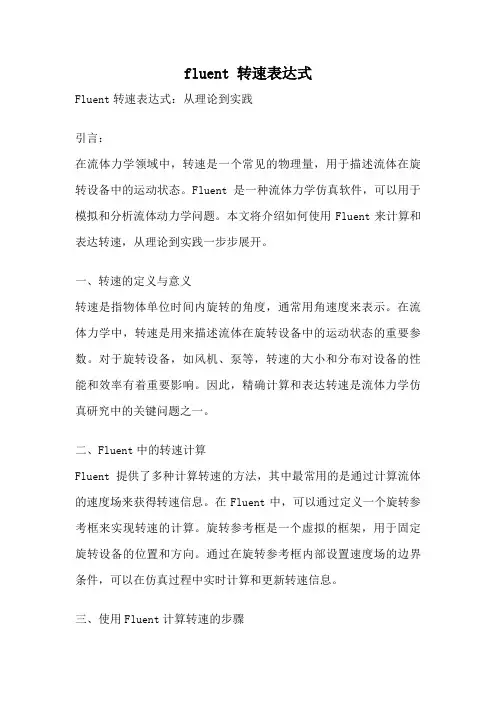 fluent 转速表达式

Fluent 转速表达式：从理论到实践

引言：

在流体力学领域中，转速是一个常见的物理量，用于描述流体在旋转设备中的运动状态。Fluent 是一种流体力学仿真软件，可以用于模拟和分析流体动力学问题。本文将介绍如何使用 Fluent 来计算和表达转速，从理论到实践一步步展开。

一、转速的定义与意义

转速是指物体单位时间内旋转的角度，通常用角速度来表示。在流体力学中，转速是用来描述流体在旋转设备中的运动状态的重要参数。对于旋转设备，如风机、泵等，转速的大小和分布对设备的性能和效率有着重要影响。因此，精确计算和表达转速是流体力学仿真研究中的关键问题之一。

二、Fluent 中的转速计算

Fluent 提供了多种计算转速的方法，其中最常用的是通过计算流体的速度场来获得转速信息。在 Fluent 中，可以通过定义一个旋转参考框来实现转速的计算。旋转参考框是一个虚拟的框架，用于固定旋转设备的位置和方向。通过在旋转参考框内部设置速度场的边界条件，可以在仿真过程中实时计算和更新转速信息。

三、使用 Fluent 计算转速的步骤